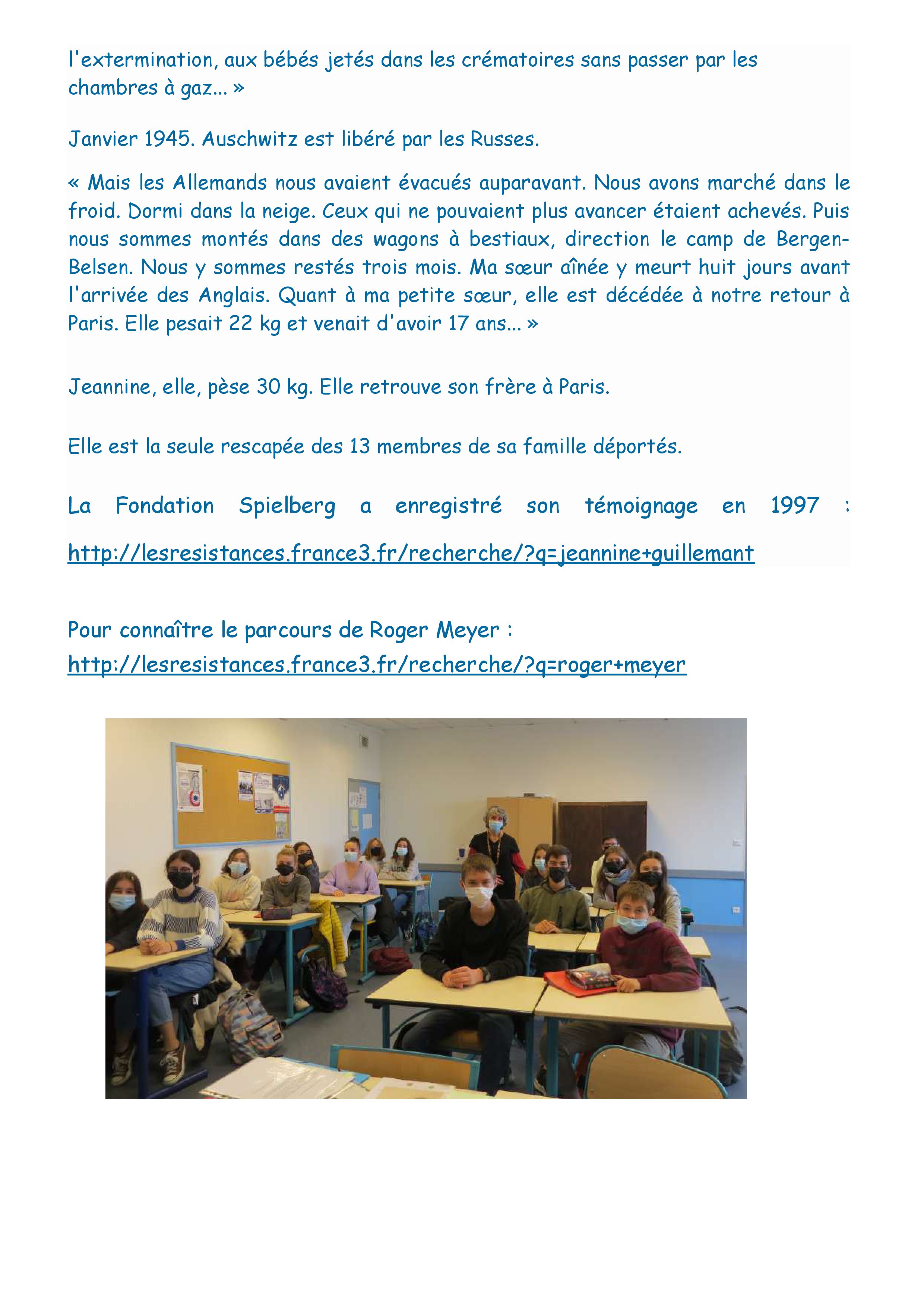 l'extermination, aux bébés jetés dans les crématoires sans passer par les chambres à gaz... »

Janvier 1945. Auschwitz est libéré par les Russes.

« Mais les Allemands nous avaient évacués auparavant. Nous avons marché dans le froid. Dormi dans la neige. Ceux qui ne pouvaient plus avancer étaient achevés. Puis nous sommes montés dans des wagons à bestiaux, direction le camp de Bergen-Belsen. Nous y sommes restés trois mois. Ma sœur aînée y meurt huit jours avant l'arrivée des Anglais. Quant à ma petite sœur, elle est décédée à notre retour à Paris. Elle pesait 22 kg et venait d'avoir 17 ans... »

Jeannine, elle, pèse 30 kg. Elle retrouve son frère à Paris.

Elle est la seule rescapée des 13 membres de sa famille déportés.

La Fondation Spielberg a enregistré son témoignage en 1997 :

http://lesresistances.france3.fr/recherche/?q=jeannine+guillemant

Pour connaître le parcours de Roger Meyer :
http://lesresistances.france3.fr/recherche/?q=roger+meyer